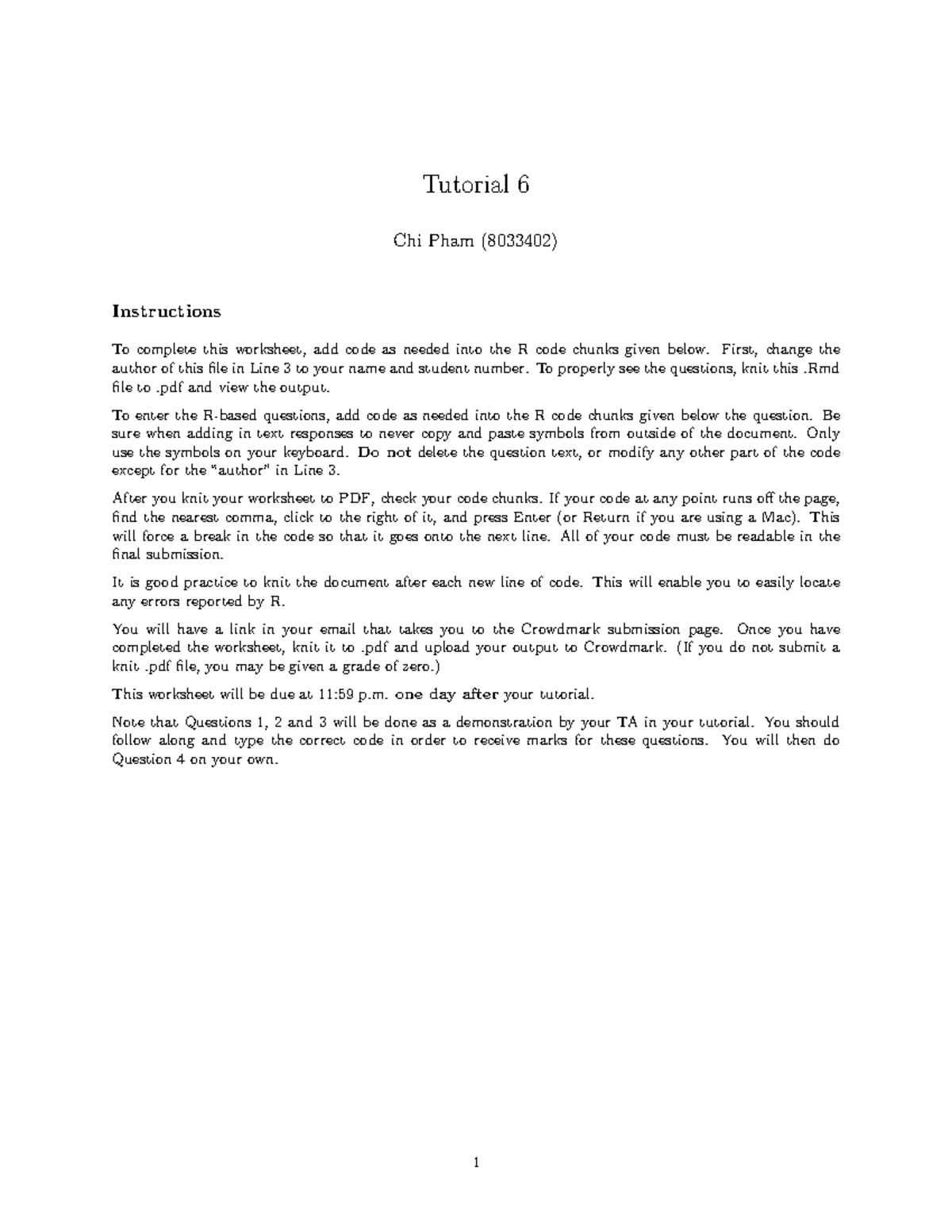 Tutorial 6

Chi Pham (8033402)

Instructions

To complete this worksheet, add code as needed into the R code chunks given below. First, change the author of this file in Line 3 to your name and student number. To properly see the questions, knit this .Rmd file to .pdf and view the output.

To enter the R-based questions, add code as needed into the R code chunks given below the question. Be sure when adding in text responses to never copy and paste symbols from outside of the document. Only use the symbols on your keyboard. Do not delete the question text, or modify any other part of the code except for the "author" in Line 3.

After you knit your worksheet to PDF, check your code chunks. If your code at any point runs off the page, find the nearest comma, click to the right of it, and press Enter (or Return if you are using a Mac). This will force a break in the code so that it goes onto the next line. All of your code must be readable in the final submission.

It is good practice to knit the document after each new line of code. This will enable you to easily locate any errors reported by R.

You will have a link in your email that takes you to the Crowdmark submission page. Once you have completed the worksheet, knit it to .pdf and upload your output to Crowdmark. (If you do not submit a knit .pdf file, you may be given a grade of zero.)

This worksheet will be due at 11:59 p.m. one day after your tutorial.

Note that Questions 1, 2 and 3 will be done as a demonstration by your TA in your tutorial. You should follow along and type the correct code in order to receive marks for these questions. You will then do Question 4 on your own.

1